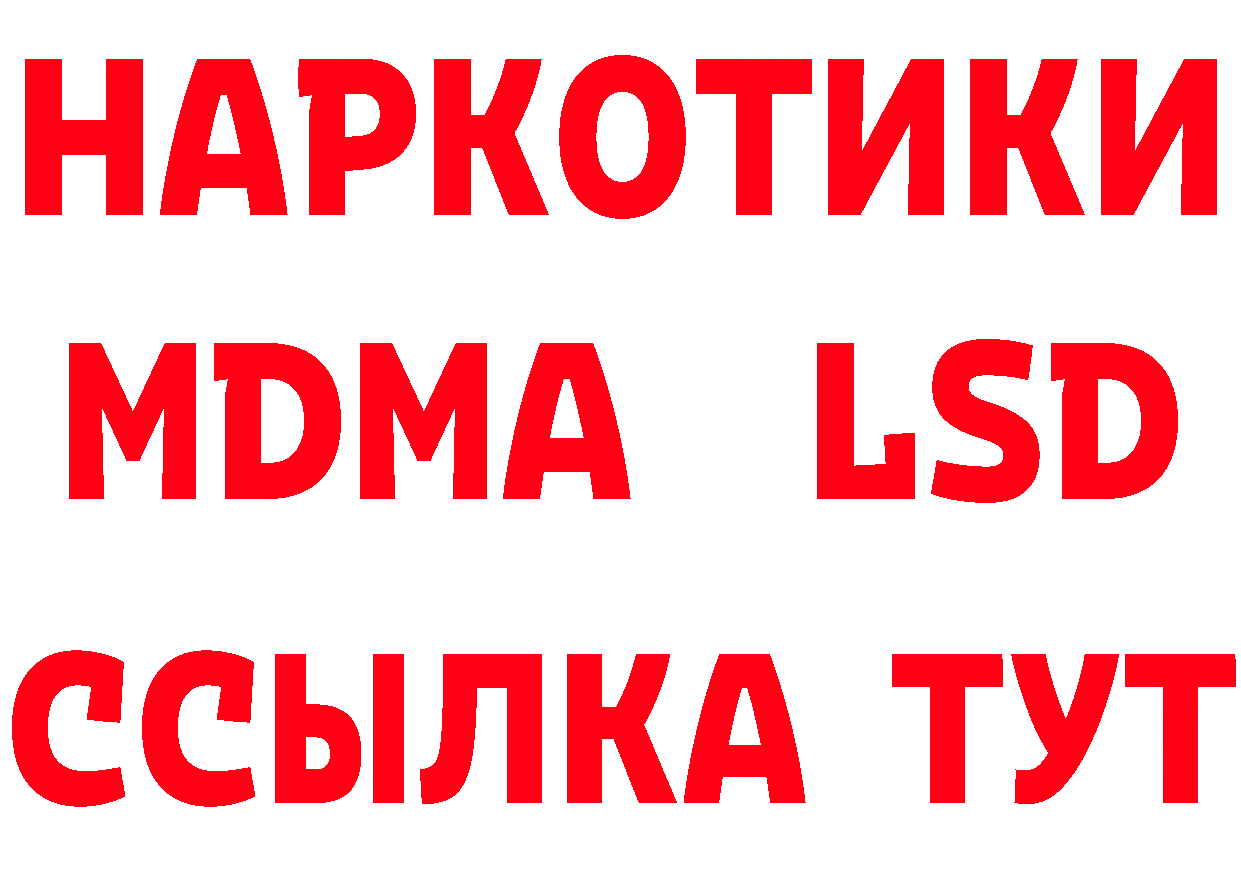 НАРКОТИКИ
MDMA LSD
ССЫЛКА ТУТ